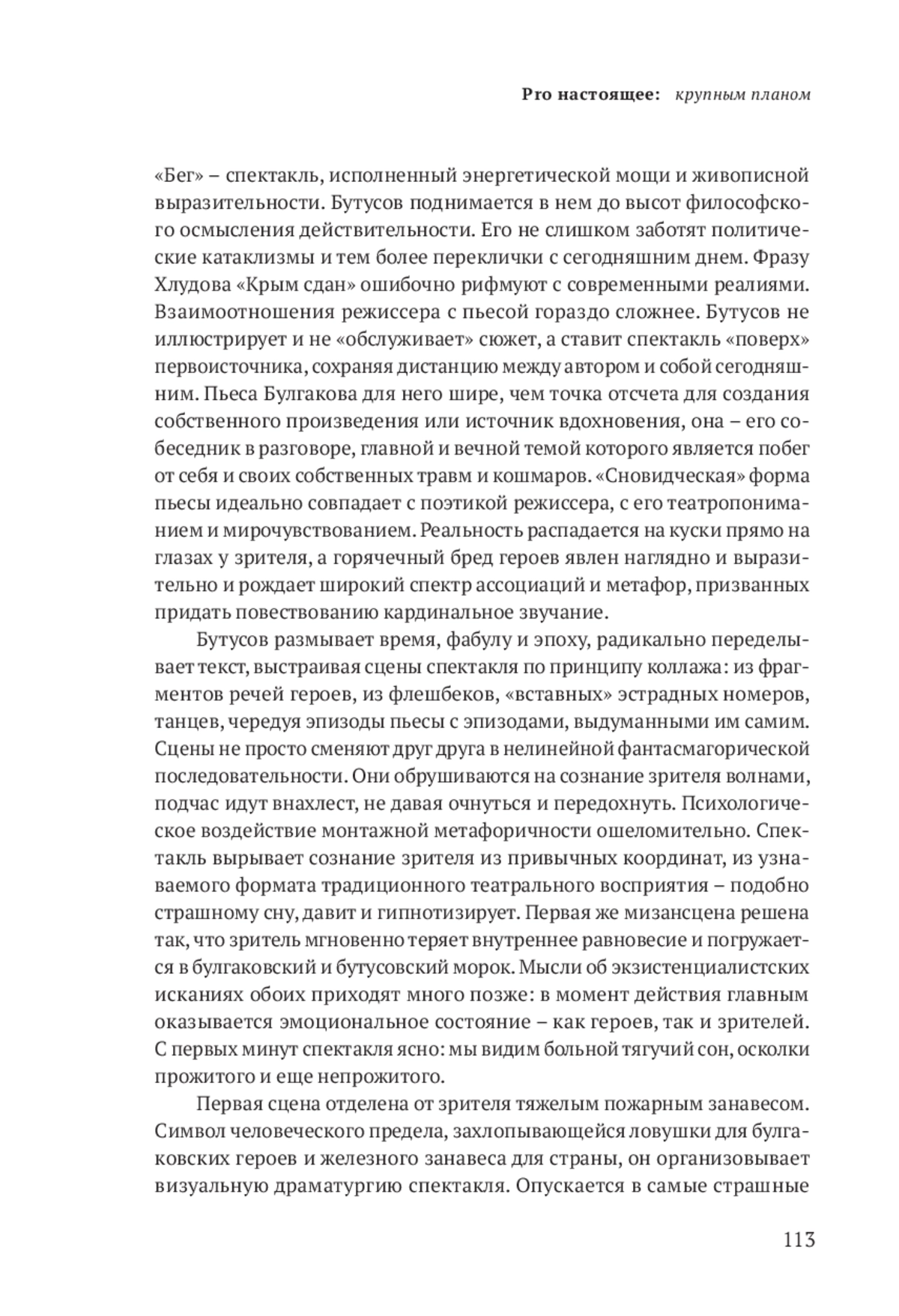 Pro настоящее: крупным планом

«Бег» – спектакль, исполненный энергетической мощи и живописной выразительности. Бутусов поднимается в нем до высот философского осмысления действительности. Его не слишком заботят политические катаклизмы и тем более переклички с сегодняшним днем. Фразу Хлудова «Крым сдан» ошибочно рифмуют с современными реалиями. Взаимоотношения режиссера с пьесой гораздо сложнее. Бутусов не иллюстрирует и не «обслуживает» сюжет, а ставит спектакль «поверх» первоисточника, сохраняя дистанцию между автором и собой сегодняшним. Пьеса Булгакова для него шире, чем точка отсчета для создания собственного произведения или источник вдохновения, она – его собеседник в разговоре, главной и вечной темой которого является побег от себя и своих собственных травм и кошмаров. «Сновидческая» форма пьесы идеально совпадает с поэтикой режиссера, с его театропониманием и мирочувствованием. Реальность распадается на куски прямо на глазах у зрителя, а горячечный бред героев явлен наглядно и выразительно и рождает широкий спектр ассоциаций и метафор, призванных придать повествованию кардинальное звучание.

Бутусов размывает время, фабулу и эпоху, радикально переделывает текст, выстраивая сцены спектакля по принципу коллажа: из фрагментов речей героев, из флешбеков, «вставных» эстрадных номеров, танцев, чередуя эпизоды пьесы с эпизодами, выдуманными им самим. Сцены не просто сменяют друг друга в нелинейной фантасмагорической последовательности. Они обрушиваются на сознание зрителя волнами, подчас идут внахлест, не давая очнуться и передохнуть. Психологическое воздействие монтажной метафоричности ошеломительно. Спектакль вырывает сознание зрителя из привычных координат, из узнаваемого формата традиционного театрального восприятия – подобно страшному сну, давит и гипнотизирует. Первая же мизансцена решена так, что зритель мгновенно теряет внутреннее равновесие и погружается в булгаковский и бутусовский морок. Мысли об экзистенциалистских исканиях обоих приходят много позже: в момент действия главным оказывается эмоциональное состояние – как героев, так и зрителей. С первых минут спектакля ясно: мы видим больной тягучий сон, осколки прожитого и еще непрожитого.

Первая сцена отделена от зрителя тяжелым пожарным занавесом. Символ человеческого предела, захлопывающейся ловушки для булгаковских героев и железного занавеса для страны, он организовывает визуальную драматургию спектакля. Опускается в самые страшные

113